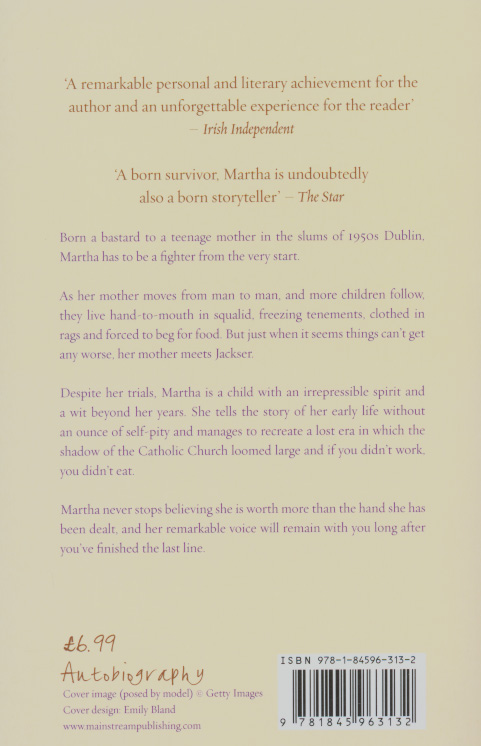 'A remarkable personal and literary achievement for the author and an unforgettable experience for the reader'
– Irish Independent

'A born survivor, Martha is undoubtedly also a born storyteller' – The Star

Born a bastard to a teenage mother in the slums of 1950s Dublin, Martha has to be a fighter from the very start.

As her mother moves from man to man, and more children follow, they live hand-to-mouth in squalid, freezing tenements, clothed in rags and forced to beg for food. But just when it seems things can't get any worse, her mother meets Jackser.

Despite her trials, Martha is a child with an irrepressible spirit and a wit beyond her years. She tells the story of her early life without an ounce of self-pity and manages to recreate a lost era in which the shadow of the Catholic Church loomed large and if you didn't work, you didn't eat.

Martha never stops believing she is worth more than the hand she has been dealt, and her remarkable voice will remain with you long after you've finished the last line.

£6.99
Autobiography
Cover image (posed by model) © Getty Images
Cover design: Emily Bland
www.mainstreampublishing.com

ISBN 978-1-84596-313-2
9 781845 963132